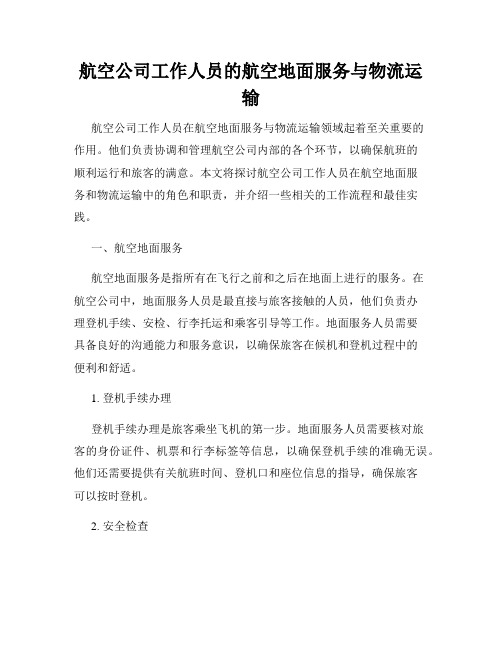 航空公司工作人员的航空地面服务与物流运输

航空公司工作人员在航空地面服务与物流运输领域起着至关重要的作用。他们负责协调和管理航空公司内部的各个环节，以确保航班的顺利运行和旅客的满意。本文将探讨航空公司工作人员在航空地面服务和物流运输中的角色和职责，并介绍一些相关的工作流程和最佳实践。

一、航空地面服务

航空地面服务是指所有在飞行之前和之后在地面上进行的服务。在航空公司中，地面服务人员是最直接与旅客接触的人员，他们负责办理登机手续、安检、行李托运和乘客引导等工作。地面服务人员需要具备良好的沟通能力和服务意识，以确保旅客在候机和登机过程中的便利和舒适。

1. 登机手续办理

登机手续办理是旅客乘坐飞机的第一步。地面服务人员需要核对旅客的身份证件、机票和行李标签等信息，以确保登机手续的准确无误。他们还需要提供有关航班时间、登机口和座位信息的指导，确保旅客可以按时登机。

2. 安全检查